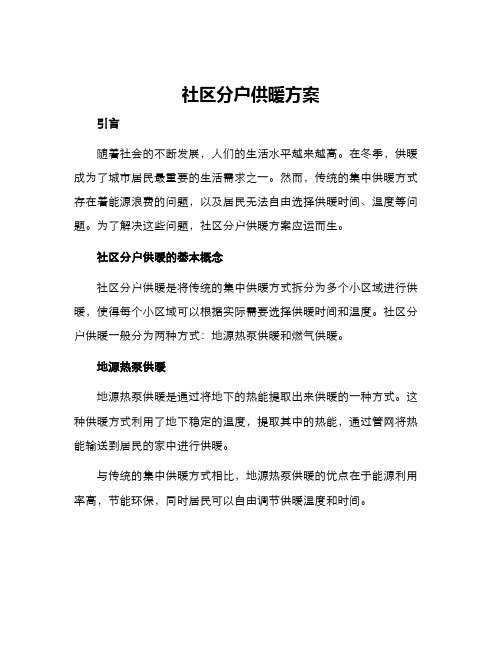 社区分户供暖方案

引言

随着社会的不断发展，人们的生活水平越来越高。在冬季，供暖成为了城市居民最重要的生活需求之一。然而，传统的集中供暖方式存在着能源浪费的问题，以及居民无法自由选择供暖时间、温度等问题。为了解决这些问题，社区分户供暖方案应运而生。

社区分户供暖的基本概念

社区分户供暖是将传统的集中供暖方式拆分为多个小区域进行供暖，使得每个小区域可以根据实际需要选择供暖时间和温度。社区分户供暖一般分为两种方式：地源热泵供暖和燃气供暖。

地源热泵供暖

地源热泵供暖是通过将地下的热能提取出来供暖的一种方式。这种供暖方式利用了地下稳定的温度，提取其中的热能，通过管网将热能输送到居民的家中进行供暖。

与传统的集中供暖方式相比，地源热泵供暖的优点在于能源利用率高，节能环保，同时居民可以自由调节供暖温度和时间。